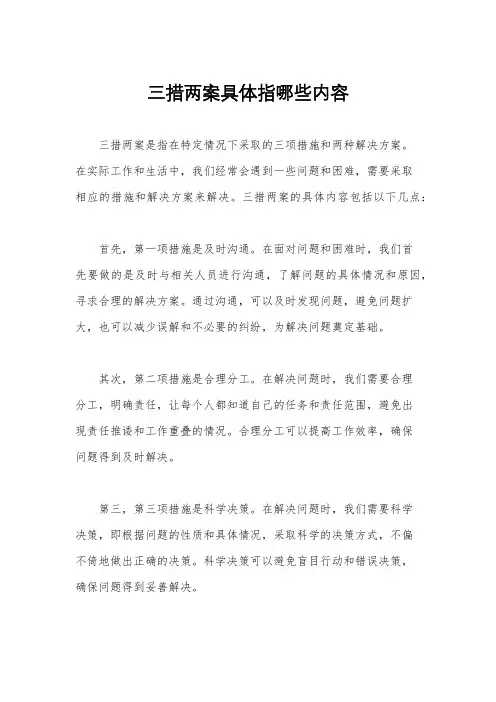 三措两案具体指哪些内容

三措两案是指在特定情况下采取的三项措施和两种解决方案。在实际工作和生活中，我们经常会遇到一些问题和困难，需要采取相应的措施和解决方案来解决。三措两案的具体内容包括以下几点：

首先，第一项措施是及时沟通。在面对问题和困难时，我们首先要做的是及时与相关人员进行沟通，了解问题的具体情况和原因，寻求合理的解决方案。通过沟通，可以及时发现问题，避免问题扩大，也可以减少误解和不必要的纠纷，为解决问题奠定基础。

其次，第二项措施是合理分工。在解决问题时，我们需要合理分工，明确责任，让每个人都知道自己的任务和责任范围，避免出现责任推诿和工作重叠的情况。合理分工可以提高工作效率，确保问题得到及时解决。

第三，第三项措施是科学决策。在解决问题时，我们需要科学决策，即根据问题的性质和具体情况，采取科学的决策方式，不偏不倚地做出正确的决策。科学决策可以避免盲目行动和错误决策，确保问题得到妥善解决。